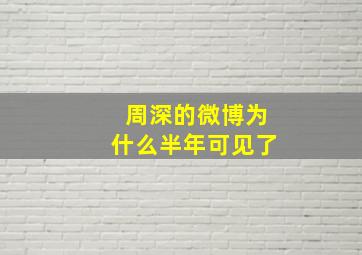 周深的微博为什么半年可见了